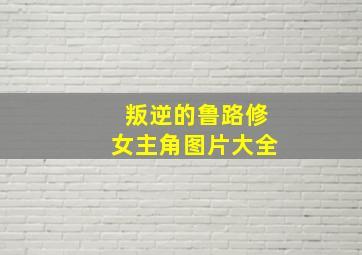 叛逆的鲁路修
女主角图片大全